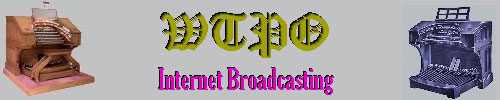 WTPO

Internet Broadcasting